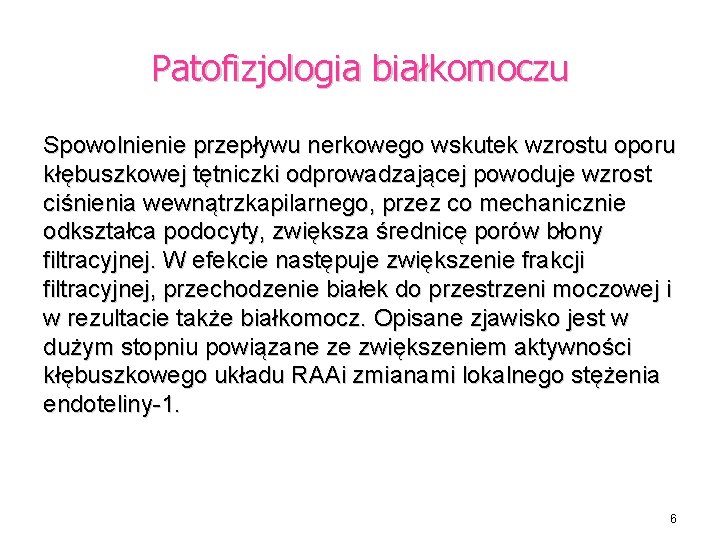 Patofizjologia białkomoczu

Spowolnienie przepływu nerkowego wskutek wzrostu oporu kłębuszkowej tętniczki odprowadzającej powoduje wzrost ciśnienia wewnątrzkapilarnego, przez co mechanicznie odkształca podocyty, zwiększa średnicę porów błony filtracyjnej. W efekcie następuje zwiększenie frakcji filtracyjnej, przechodzenie białek do przestrzeni moczowej i w rezultacie także białkomocz. Opisane zjawisko jest w dużym stopniu powiązane ze zwiększeniem aktywności kłębuszkowego układu RAAi zmianami lokalnego stężenia endoteliny-1.

6